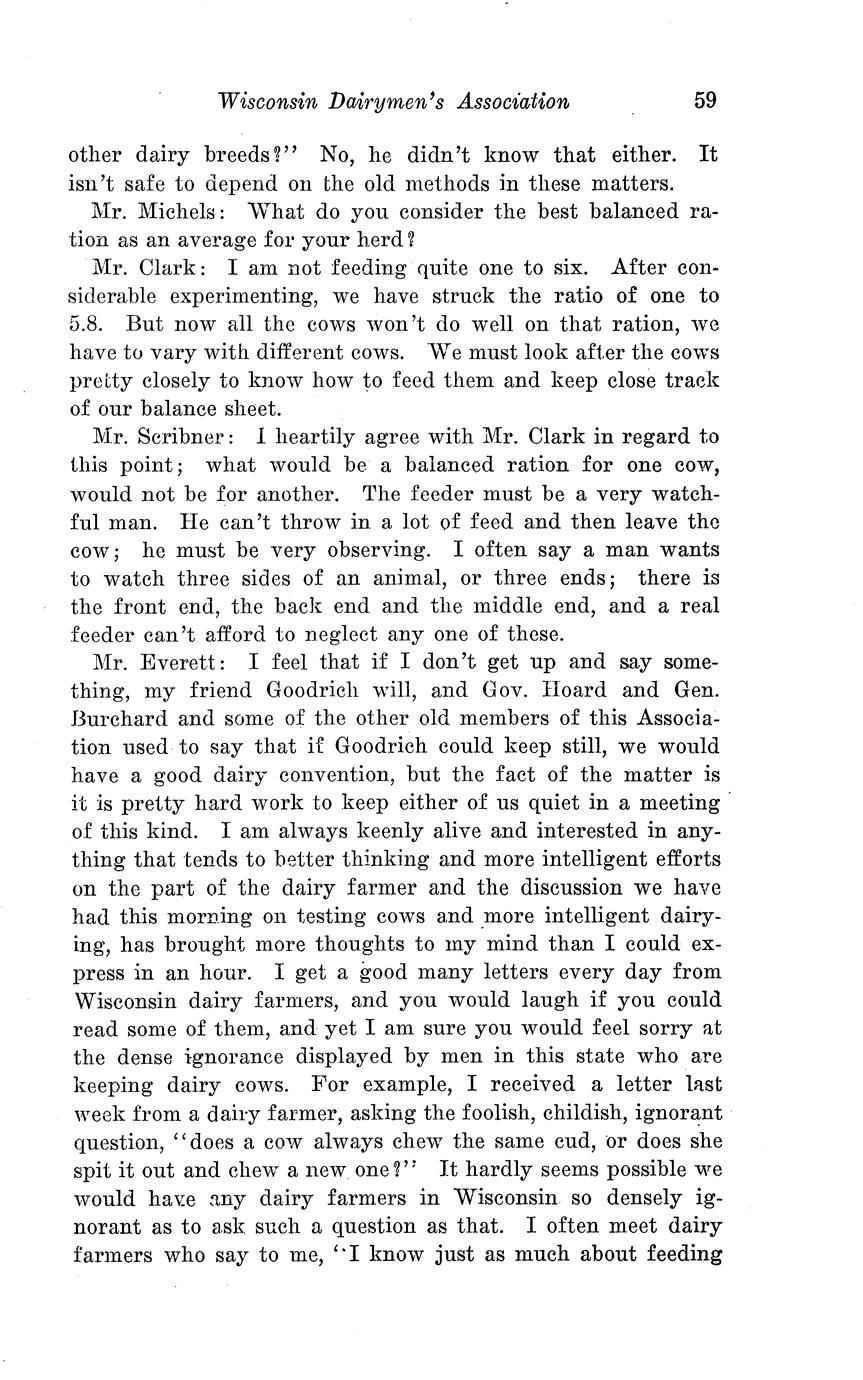 Wisconsin Dairymen's Association 59

other dairy breeds?" No, he didn't know that either. It isn't safe to depend on the old methods in these matters.

Mr. Michels: What do you consider the best balanced ration as an average for your herd?

Mr. Clark: I am not feeding quite one to six. After considerable experimenting, we have struck the ratio of one to 5.8. But now all the cows won't do well on that ration, we have to vary with different cows. We must look after the cows pretty closely to know how to feed them and keep close track of our balance sheet.

Mr. Scribner: I heartily agree with Mr. Clark in regard to this point; what would be a balanced ration for one cow, would not be for another. The feeder must be a very watchful man. He can't throw in a lot of feed and then leave the cow; he must be very observing. I often say a man wants to watch three sides of an animal, or three ends; there is the front end, the back end and the middle end, and a real feeder can't afford to neglect any one of these.

Mr. Everett: I feel that if I don't get up and say something, my friend Goodrich will, and Gov. Hoard and Gen. Burchard and some of the other old members of this Association used to say that if Goodrich could keep still, we would have a good dairy convention, but the fact of the matter is it is pretty hard work to keep either of us quiet in a meeting of this kind. I am always keenly alive and interested in anything that tends to better thinking and more intelligent efforts on the part of the dairy farmer and the discussion we have had this morning on testing cows and more intelligent dairying, has brought more thoughts to my mind than I could express in an hour. I get a good many letters every day from Wisconsin dairy farmers, and you would laugh if you could read some of them, and yet I am sure you would feel sorry at the dense ignorance displayed by men in this state who are keeping dairy cows. For example, I received a letter last week from a dairy farmer, asking the foolish, childish, ignorant question, "does a cow always chew the same cud, or does she spit it out and chew a new one?" It hardly seems possible we would have any dairy farmers in Wisconsin so densely ignorant as to ask such a question as that. I often meet dairy farmers who say to me, "I know just as much about feeding